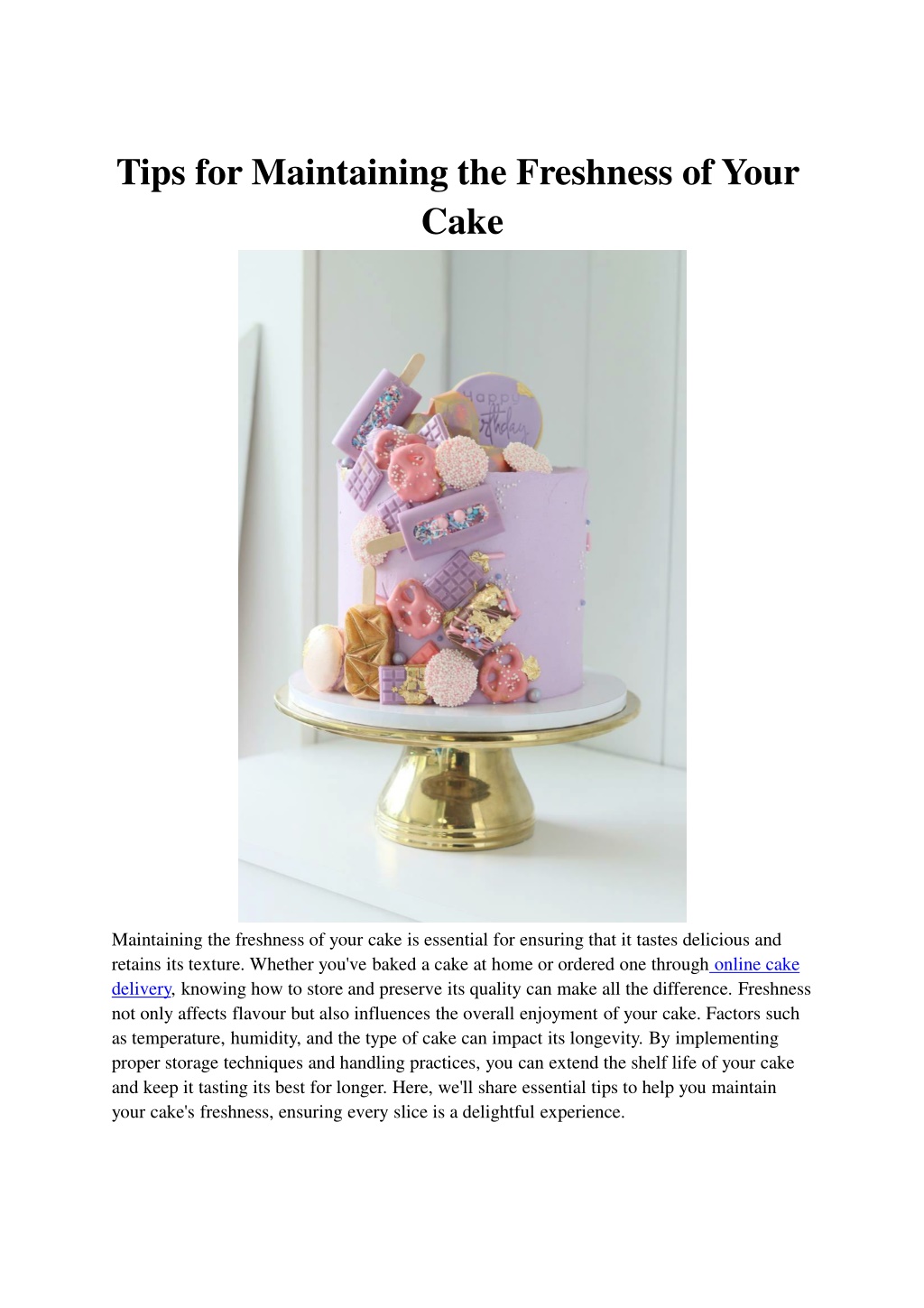 Tips for Maintaining the Freshness of Your Cake

Happy Birthday

Maintaining the freshness of your cake is essential for ensuring that it tastes delicious and retains its texture. Whether you've baked a cake at home or ordered one through online cake delivery, knowing how to store and preserve its quality can make all the difference. Freshness not only affects flavour but also influences the overall enjoyment of your cake. Factors such as temperature, humidity, and the type of cake can impact its longevity. By implementing proper storage techniques and handling practices, you can extend the shelf life of your cake and keep it tasting its best for longer. Here, we'll share essential tips to help you maintain your cake's freshness, ensuring every slice is a delightful experience.